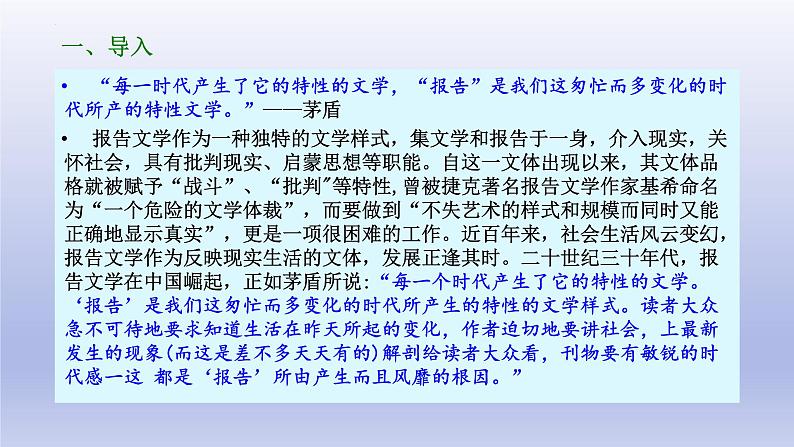 一、导入

• “每一时代产生了它的特性的文学，“报告”是我们这匆忙而多变化的时代所产的特性文学。”——茅盾

• 报告文学作为一种独特的文学样式，集文学和报告于一身，介入现实，关怀社会，具有批判现实、启蒙思想等职能。自这一文体出现以来，其文体品格就被赋予“战斗”、“批判”等特性，曾被捷克著名报告文学作家基希命名为“一个危险的文学体裁”，而要做到“不失艺术的样式和规模而同时又能正确地显示真实”，更是一项很困难的工作。近百年来，社会生活风云变幻，报告文学作为反映现实生活的文体，发展正逢其时。二十世纪三十年代，报告文学在中国崛起，正如茅盾所说：“每一个时代产生了它的特性的文学。‘报告’是我们这匆忙而多变化的时代所产生的特性的文学样式。读者大众急不可待地要求知道生活在昨天所起的变化，作者迫切地要讲社会，上最新发生的现象(而这是差不多天天有的)解剖给读者大众看，刊物要有敏锐的时代感一这 都是‘报告’所由产生而且风靡的根因。”